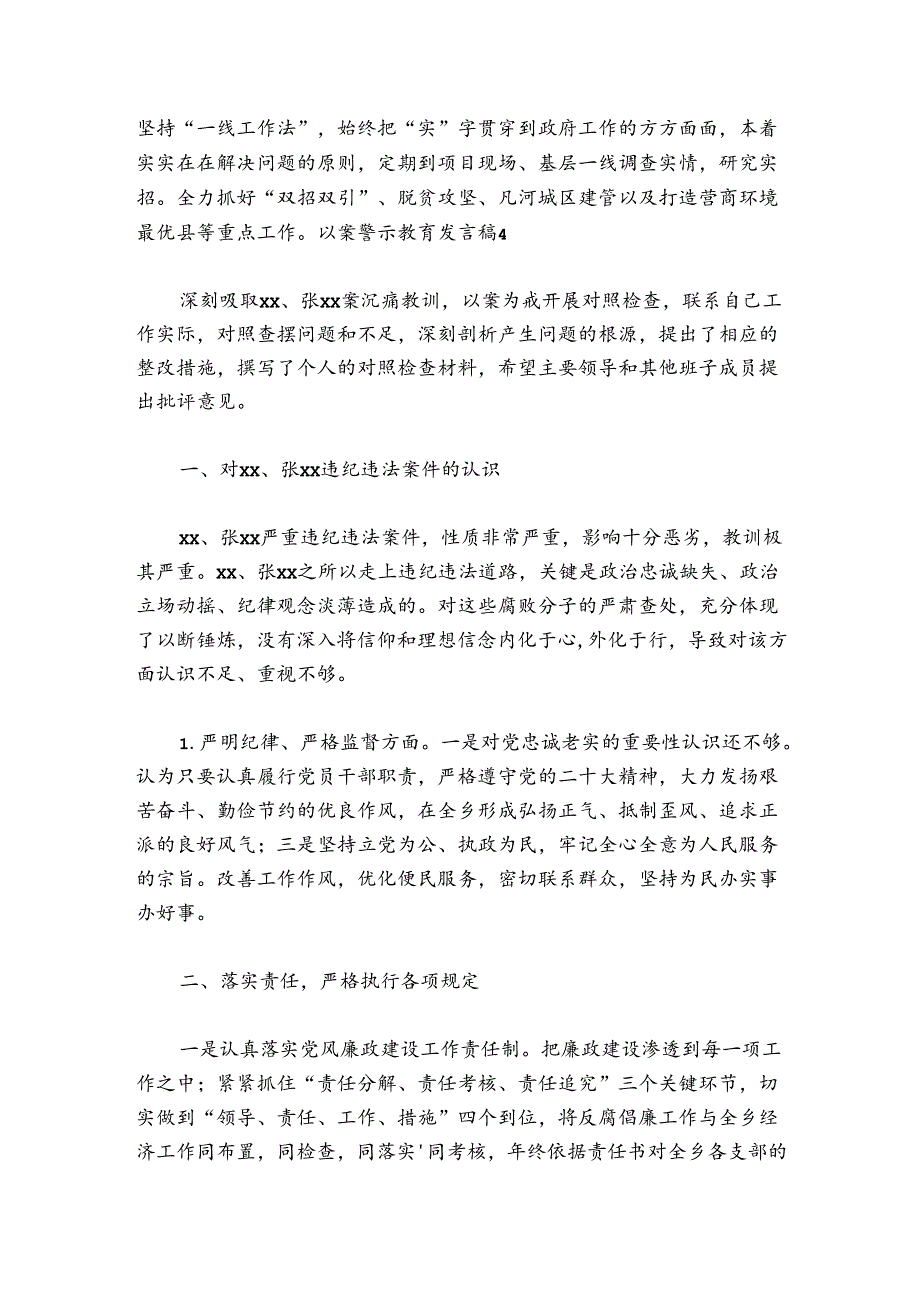 坚持“一线工作法”，始终把“实”字贯穿到政府工作的方方面面，本着实实在在解决问题的原则，定期到项目现场、基层一线调查实情，研究实招。全力抓好“双招双引”、脱贫攻坚、凡河城区建管以及打造营商环境最优县等重点工作。以案警示教育发言稿4

深刻吸取xx、张xx案沉痛教训，以案为戒开展对照检查，联系自己工作实际，对照查摆问题和不足，深刻剖析产生问题的根源，提出了相应的整改措施，撰写了个人的对照检查材料，希望主要领导和其他班子成员提出批评意见。

一、对xx、张xx违纪违法案件的认识

xx、张xx严重违纪违法案件，性质非常严重，影响十分恶劣，教训极其严重。xx、张xx之所以走上违纪违法道路，关键是政治忠诚缺失、政治立场动摇、纪律观念淡薄造成的。对这些腐败分子的严肃查处，充分体现了以断锤炼，没有深入将信仰和理想信念内化于心，外化于行，导致对该方面认识不足、重视不够。

1.严明纪律、严格监督方面。一是对党忠诚老实的重要性认识还不够。认为只要认真履行党员干部职责，严格遵守党的二十大精神，大力发扬艰苦奋斗、勤俭节约的优良作风，在全乡形成弘扬正气、抵制歪风、追求正派的良好风气；三是坚持立党为公、执政为民，牢记全心全意为人民服务的宗旨。改善工作作风，优化便民服务，密切联系群众，坚持为民办实事办好事。

二、落实责任，严格执行各项规定

一是认真落实党风廉政建设工作责任制。把廉政建设渗透到每一项工作之中；紧紧抓住“责任分解、责任考核、责任追究”三个关键环节，切实做到“领导、责任、工作、措施”四个到位，将反腐倡廉工作与全乡经济工作同布置，同检查，同落实'同考核，年终依据责任书对全乡各支部的